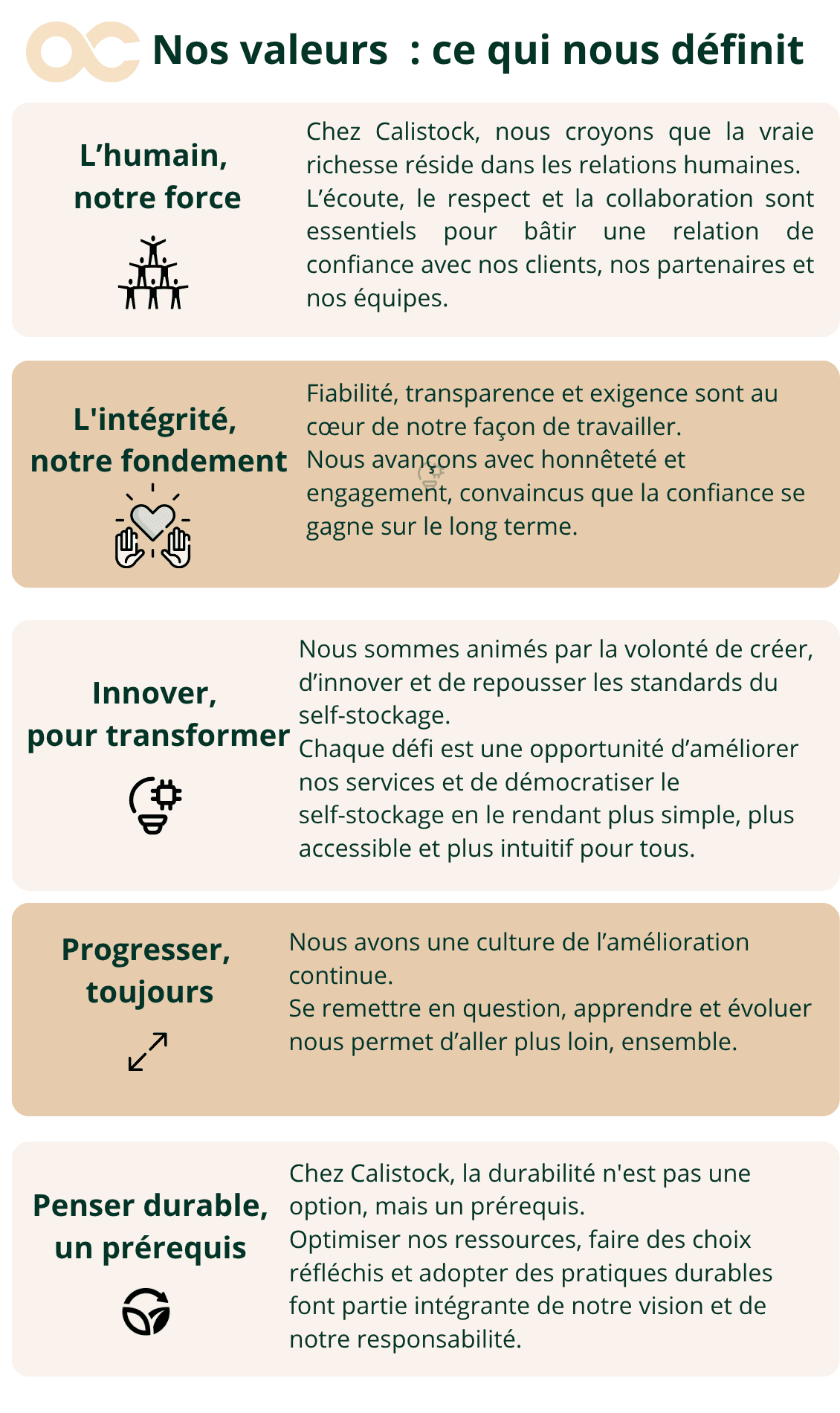 Nos valeurs : ce qui nous définit

L’humain, notre force

Chez Calistock, nous croyons que la vraie richesse réside dans les relations humaines. L’écoute, le respect et la collaboration sont essentiels pour bâtir une relation de confiance avec nos clients, nos partenaires et nos équipes.

L'intégrité, notre fondement

Fiabilité, transparence et exigence sont au cœur de notre façon de travailler. Nous avançons avec honnêteté et engagement, convaincus que la confiance se gagne sur le long terme.

Innover, pour transformer

Nous sommes animés par la volonté de créer, d’innover et de repousser les standards du self-stockage. Chaque défi est une opportunité d’améliorer nos services et de démocratiser le self-stockage en le rendant plus simple, plus accessible et plus intuitif pour tous.

Progresser, toujours

Nous avons une culture de l’amélioration continue. Se remettre en question, apprendre et évoluer nous permet d’aller plus loin, ensemble.

Penser durable, un prérequis

Chez Calistock, la durabilité n'est pas une option, mais un prérequis. Optimiser nos ressources, faire des choix réfléchis et adopter des pratiques durables font partie intégrante de notre vision et de notre responsabilité.